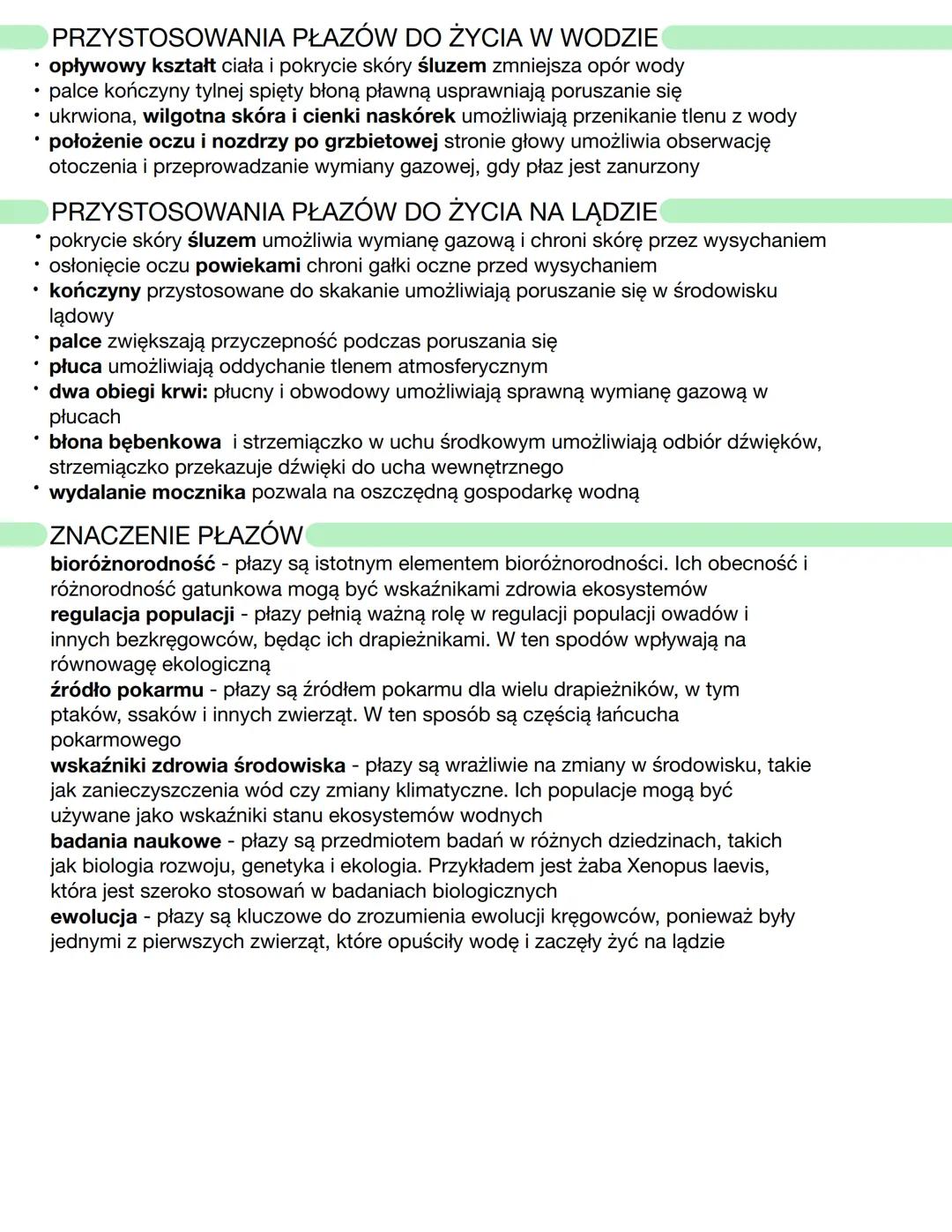 PRZYSTOSOWANIA PŁAZÓW DO ŻYCIA W WODZIE
• opływowy kształt ciała i pokrycie skóry śluzem zmniejsza opór wody
• palce kończyny tylnej spięty błoną pławną usprawniają poruszanie się
• ukrwiona, wilgotna skóra i cienki naskórek umożliwiają przenikanie tlenu z wody
• położenie oczu i nozdrzy po grzbietowej stronie głowy umożliwia obserwację otoczenia i przeprowadzanie wymiany gazowej, gdy płaz jest zanurzony

PRZYSTOSOWANIA PŁAZÓW DO ŻYCIA NA LĄDZIE
• pokrycie skóry śluzem umożliwia wymianę gazową i chroni skórę przez wysychaniem
• osłonięcie oczu powiekami chroni gałki oczne przed wysychaniem
• kończyny przystosowane do skakanie umożliwiają poruszanie się w środowisku lądowy
• palce zwiększają przyczepność podczas poruszania się
• płuca umożliwiają oddychanie tlenem atmosferycznym
• dwa obiegi krwi: płucny i obwodowy umożliwiają sprawną wymianę gazową w płucach
• błona bębenkowa i strzemiączko w uchu środkowym umożliwiają odbiór dźwięków, strzemiączko przekazuje dźwięki do ucha wewnętrznego
• wydalanie mocznika pozwala na oszczędną gospodarkę wodną

ZNACZENIE PŁAZÓW
bioróżnorodność - płazy są istotnym elementem bioróżnorodności. Ich obecność i różnorodność gatunkowa mogą być wskaźnikami zdrowia ekosystemów
regulacja populacji - płazy pełnią ważną rolę w regulacji populacji owadów i innych bezkręgowców, będąc ich drapieżnikami. W ten spodów wpływają na równowagę ekologiczną
źródło pokarmu - płazy są źródłem pokarmu dla wielu drapieżników, w tym ptaków, ssaków i innych zwierząt. W ten sposób są częścią łańcucha pokarmowego
wskaźniki zdrowia środowiska - płazy są wrażliwie na zmiany w środowisku, takie jak zanieczyszczenia wód czy zmiany klimatyczne. Ich populacje mogą być używane jako wskaźniki stanu ekosystemów wodnych
badania naukowe - płazy są przedmiotem badań w różnych dziedzinach, takich jak biologia rozwoju, genetyka i ekologia. Przykładem jest żaba Xenopus laevis, która jest szeroko stosowań w badaniach biologicznych
ewolucja - płazy są kluczowe do zrozumienia ewolucji kręgowców, ponieważ były jednymi z pierwszych zwierząt, które opuściły wodę i zaczęły żyć na lądzie